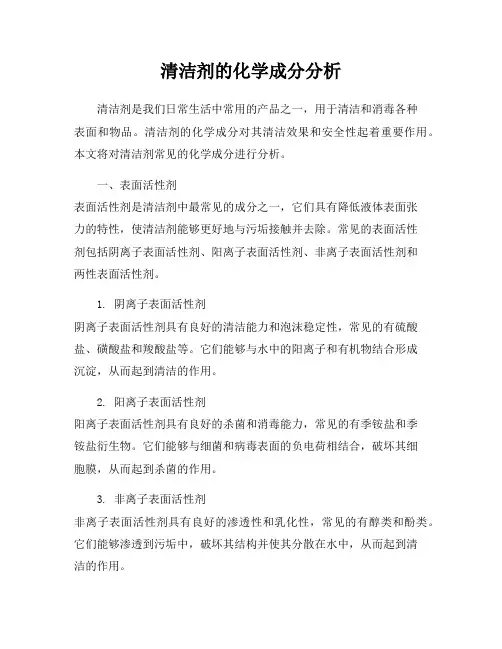 清洁剂的化学成分分析

清洁剂是我们日常生活中常用的产品之一，用于清洁和消毒各种表面和物品。清洁剂的化学成分对其清洁效果和安全性起着重要作用。本文将对清洁剂常见的化学成分进行分析。

一、表面活性剂
表面活性剂是清洁剂中最常见的成分之一，它们具有降低液体表面张力的特性，使清洁剂能够更好地与污垢接触并去除。常见的表面活性剂包括阴离子表面活性剂、阳离子表面活性剂、非离子表面活性剂和两性表面活性剂。

1. 阴离子表面活性剂
阴离子表面活性剂具有良好的清洁能力和泡沫稳定性，常见的有硫酸盐、磺酸盐和羧酸盐等。它们能够与水中的阳离子和有机物结合形成沉淀，从而起到清洁的作用。

2. 阳离子表面活性剂
阳离子表面活性剂具有良好的杀菌和消毒能力，常见的有季铵盐和季铵盐衍生物。它们能够与细菌和病毒表面的负电荷相结合，破坏其细胞膜，从而起到杀菌的作用。

3. 非离子表面活性剂
非离子表面活性剂具有良好的渗透性和乳化性，常见的有醇类和酚类。它们能够渗透到污垢中，破坏其结构并使其分散在水中，从而起到清洁的作用。